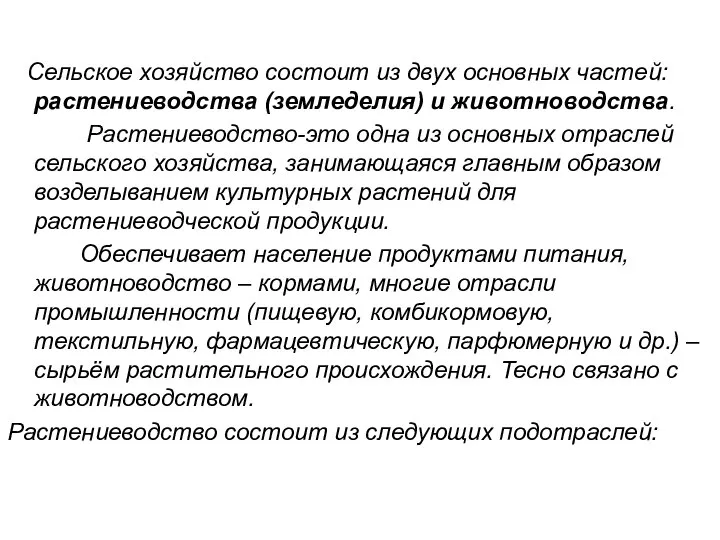 Сельское хозяйство состоит из двух основных частей: растениеводства (земледелия) и животноводства.

Растениеводство-это одна из основных отраслей сельского хозяйства, занимающаяся главным образом возделыванием культурных растений для растениеводческой продукции.

Обеспечивает население продуктами питания, животноводство – кормами, многие отрасли промышленности (пищевую, комбикормовую, текстильную, фармацевтическую, парфюмерную и др.) – сырьём растительного происхождения. Тесно связано с животноводством.

Растениеводство состоит из следующих подотраслей: